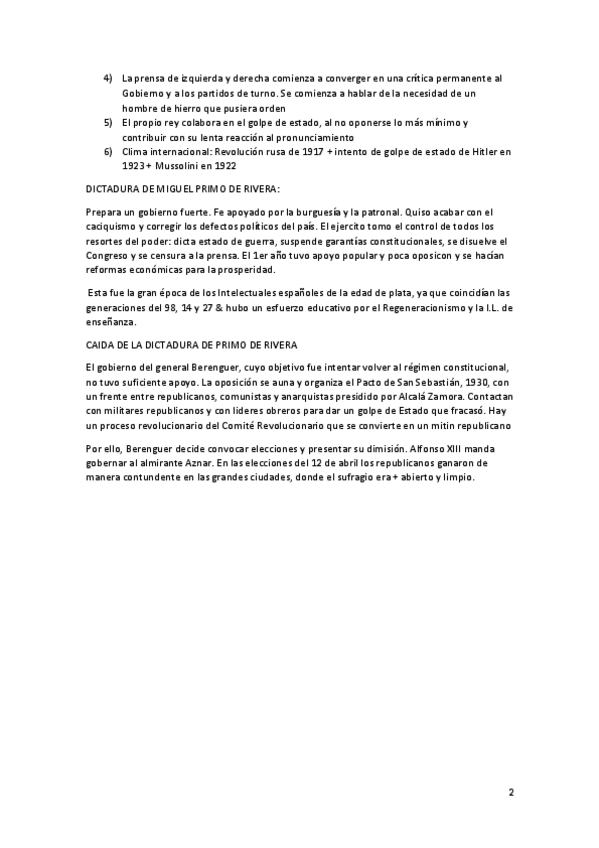 4) La prensa de izquierda y derecha comienza a converger en una crítica permanente al Gobierno y a los partidos de turno. Se comienza a hablar de la necesidad de un hombre de hierro que pusiera orden
5) El propio rey colabora en el golpe de estado, al no oponerse lo más mínimo y contribuir con su lenta reacción al pronunciamiento
6) Clima internacional: Revolución rusa de 1917 + intento de golpe de estado de Hitler en 1923 + Mussolini en 1922

DICTADURA DE MIGUEL PRIMO DE RIVERA:

Prepara un gobierno fuerte. Fe apoyado por la burguesía y la patronal. Quiso acabar con el caciquismo y corregir los defectos políticos del país. El ejercito tomo el control de todos los resortes del poder: dicta estado de guerra, suspende garantías constitucionales, se disuelve el Congreso y se censura a la prensa. El 1er año tuvo apoyo popular y poca oposicon y se hacían reformas económicas para la prosperidad.

Esta fue la gran época de los Intelectuales españoles de la edad de plata, ya que coincidían las generaciones del 98, 14 y 27 & hubo un esfuerzo educativo por el Regeneracionismo y la I.L. de enseñanza.

CAIDA DE LA DICTADURA DE PRIMO DE RIVERA

El gobierno del general Berenguer, cuyo objetivo fue intentar volver al régimen constitucional, no tuvo suficiente apoyo. La oposición se auna y organiza el Pacto de San Sebastián, 1930, con un frente entre republicanos, comunistas y anarquistas presidido por Alcalá Zamora. Contactan con militares republicanos y con lideres obreros para dar un golpe de Estado que fracasó. Hay un proceso revolucionario del Comité Revolucionario que se convierte en un mitin republicano

Por ello, Berenguer decide convocar elecciones y presentar su dimisión. Alfonso XIII manda gobernar al almirante Aznar. En las elecciones del 12 de abril los republicanos ganaron de manera contundente en las grandes ciudades, donde el sufragio era + abierto y limpio.

2